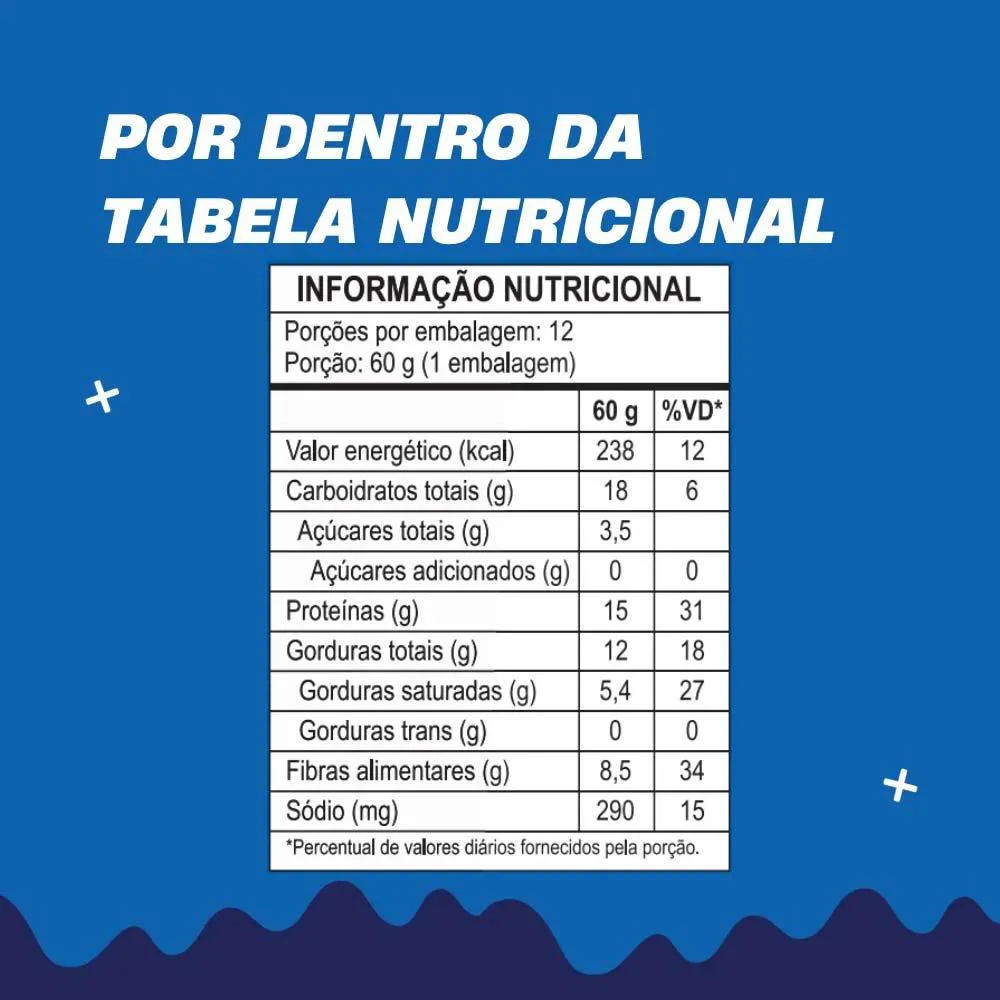 POR DENTRO DA TABELA NUTRICIONAL

INFORMAÇÃO NUTRICIONAL

Porções por embalagem: 12
Porção: 60 g (1 embalagem)

| | 60 g | %VD* |
|---|---|---|
| Valor energético (kcal) | 238 | 12 |
| Carboidratos totais (g) | 18 | 6 |
| Açúcares totais (g) | 3,5 | |
| Açúcares adicionados (g) | 0 | 0 |
| Proteínas (g) | 15 | 31 |
| Gorduras totais (g) | 12 | 18 |
| Gorduras saturadas (g) | 5,4 | 27 |
| Gorduras trans (g) | 0 | 0 |
| Fibras alimentares (g) | 8,5 | 34 |
| Sódio (mg) | 290 | 15 |

*Percentual de valores diários fornecidos pela porção.